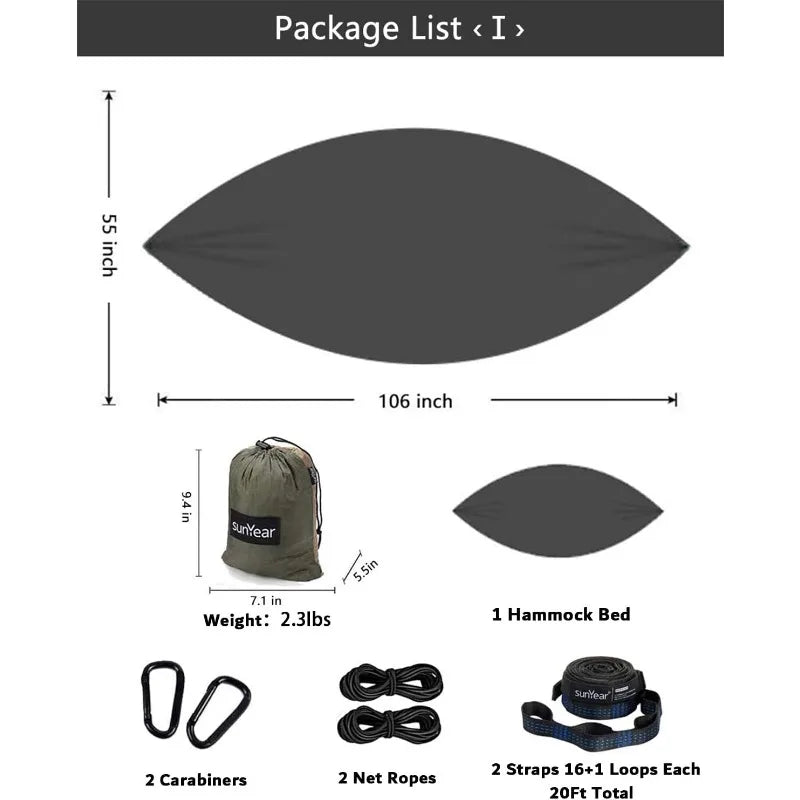 Package List ‹ I ›

55 inch

106 inch

9.4 in

sunYear

5.5in

7.1 in

Weight: 2.3lbs

1 Hammock Bed

sunYear

2 Carabiners

2 Net Ropes

2 Straps 16+1 Loops Each 20Ft Total